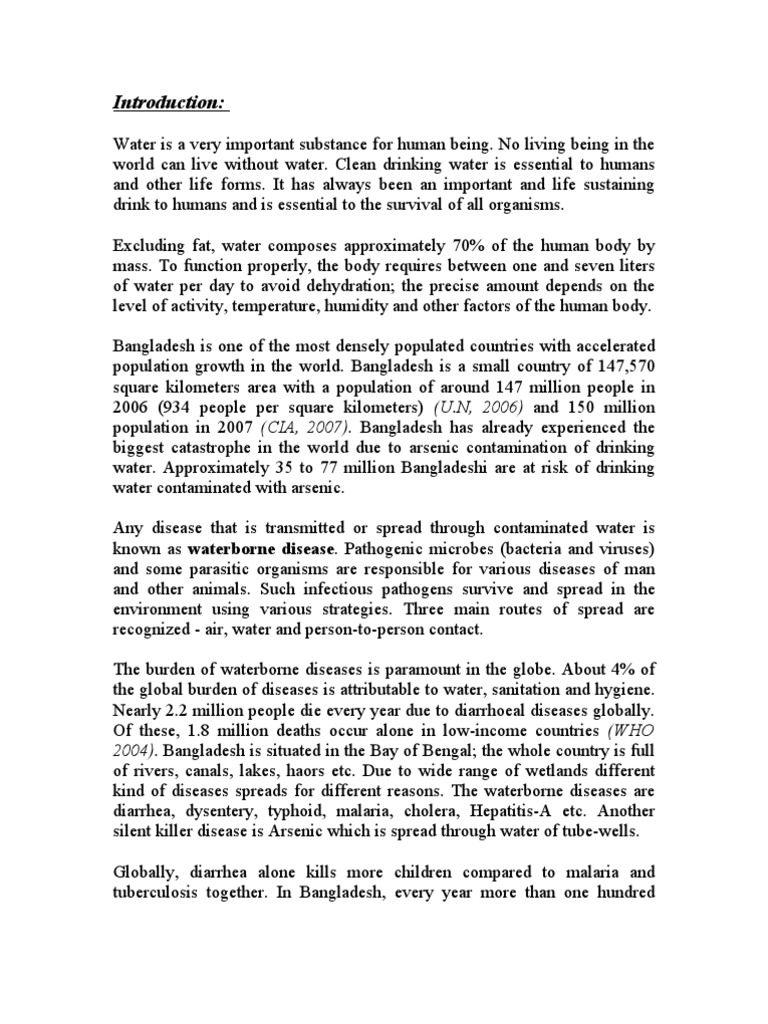 Introduction:

Water is a very important substance for human being. No living being in the world can live without water. Clean drinking water is essential to humans and other life forms. It has always been an important and life sustaining drink to humans and is essential to the survival of all organisms.

Excluding fat, water composes approximately 70% of the human body by mass. To function properly, the body requires between one and seven liters of water per day to avoid dehydration; the precise amount depends on the level of activity, temperature, humidity and other factors of the human body.

Bangladesh is one of the most densely populated countries with accelerated population growth in the world. Bangladesh is a small country of 147,570 square kilometers area with a population of around 147 million people in 2006 (934 people per square kilometers) (U.N, 2006) and 150 million population in 2007 (CIA, 2007). Bangladesh has already experienced the biggest catastrophe in the world due to arsenic contamination of drinking water. Approximately 35 to 77 million Bangladeshi are at risk of drinking water contaminated with arsenic.

Any disease that is transmitted or spread through contaminated water is known as waterborne disease. Pathogenic microbes (bacteria and viruses) and some parasitic organisms are responsible for various diseases of man and other animals. Such infectious pathogens survive and spread in the environment using various strategies. Three main routes of spread are recognized - air, water and person-to-person contact.

The burden of waterborne diseases is paramount in the globe. About 4% of the global burden of diseases is attributable to water, sanitation and hygiene. Nearly 2.2 million people die every year due to diarrhoeal diseases globally. Of these, 1.8 million deaths occur alone in low-income countries (WHO 2004). Bangladesh is situated in the Bay of Bengal; the whole country is full of rivers, canals, lakes, haors etc. Due to wide range of wetlands different kind of diseases spreads for different reasons. The waterborne diseases are diarrhea, dysentery, typhoid, malaria, cholera, Hepatitis-A etc. Another silent killer disease is Arsenic which is spread through water of tube-wells.

Globally, diarrhea alone kills more children compared to malaria and tuberculosis together. In Bangladesh, every year more than one hundred